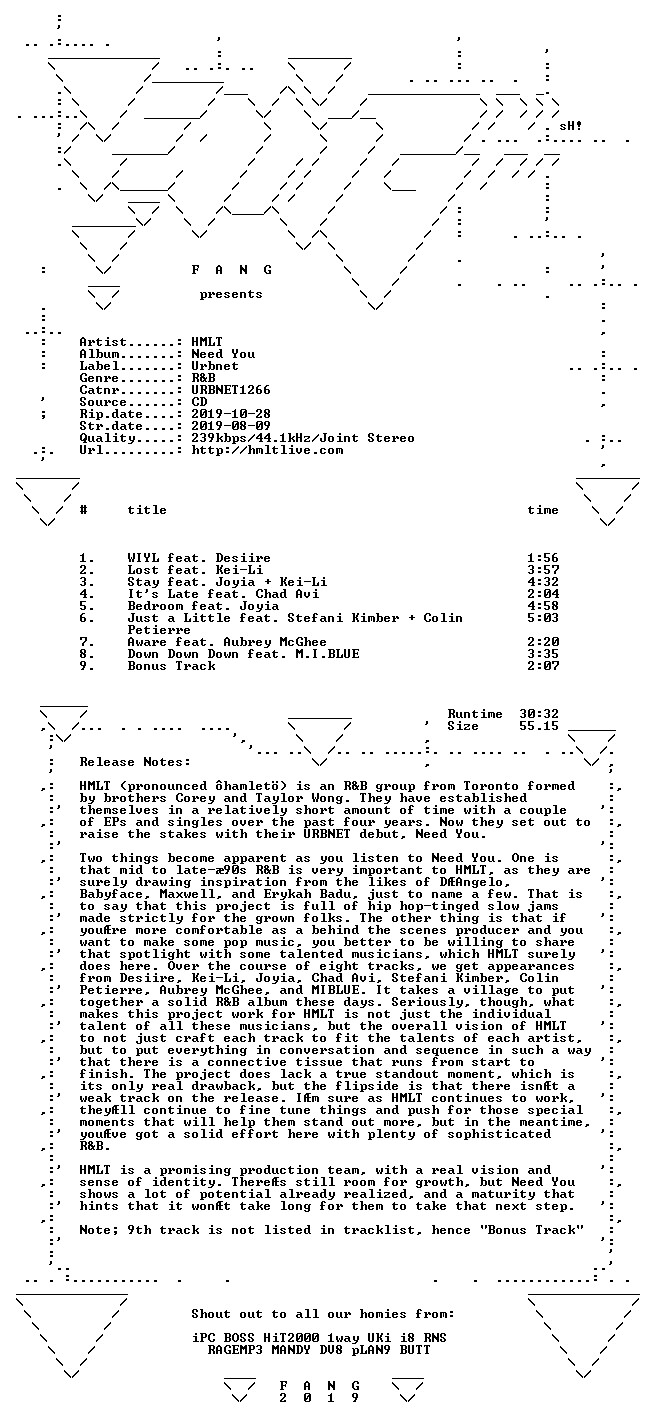 sH!

F A N G

presents

Artist......: HMLT
Album.......: Need You
Label.......: Urbnet
Genre.......: R&B
Catnr.......: URBNET1266
Source......: CD
Rip.date....: 2019-10-28
Str.date....: 2019-08-09
Quality.....: 239kbps/44.1kHz/Joint Stereo
Url.........: http://hmltlive.com

| # | title | time |
|---|---|---|
| 1. | WIYL feat. Desiire | 1:56 |
| 2. | Lost feat. Kei-Li | 3:57 |
| 3. | Stay feat. Joyia + Kei-Li | 4:32 |
| 4. | It's Late feat. Chad Avi | 2:04 |
| 5. | Bedroom feat. Joyia | 4:58 |
| 6. | Just a Little feat. Stefani Kimber + Colin Petierre | 5:03 |
| 7. | Aware feat. Aubrey McGhee | 2:20 |
| 8. | Down Down Down feat. M.I.BLUE | 3:35 |
| 9. | Bonus Track | 2:07 |

Runtime 30:32
Size 55.15

Release Notes:

HMLT (pronounced ôhamletö) is an R&B group from Toronto formed by brothers Corey and Taylor Wong. They have established themselves in a relatively short amount of time with a couple of EPs and singles over the past four years. Now they set out to raise the stakes with their URBNET debut, Need You.

Two things become apparent as you listen to Need You. One is that mid to late-æ90s R&B is very important to HMLT, as they are surely drawing inspiration from the likes of DÆAngelo, Babyface, Maxwell, and Erykah Badu, just to name a few. That is to say that this project is full of hip hop-tinged slow jams made strictly for the grown folks. The other thing is that if youÆre more comfortable as a behind the scenes producer and you want to make some pop music, you better to be willing to share that spotlight with some talented musicians, which HMLT surely does here. Over the course of eight tracks, we get appearances from Desiire, Kei-Li, Joyia, Chad Avi, Stefani Kimber, Colin Petierre, Aubrey McGhee, and MIBLUE. It takes a village to put together a solid R&B album these days. Seriously, though, what makes this project work for HMLT is not just the individual talent of all these musicians, but the overall vision of HMLT to not just craft each track to fit the talents of each artist, but to put everything in conversation and sequence in such a way that there is a connective tissue that runs from start to finish. The project does lack a true standout moment, which is its only real drawback, but the flipside is that there isnÆt a weak track on the release. IÆm sure as HMLT continues to work, theyÆll continue to fine tune things and push for those special moments that will help them stand out more, but in the meantime, youÆve got a solid effort here with plenty of sophisticated R&B.

HMLT is a promising production team, with a real vision and sense of identity. ThereÆs still room for growth, but Need You shows a lot of potential already realized, and a maturity that hints that it wonÆt take long for them to take that next step.

Note; 9th track is not listed in tracklist, hence "Bonus Track"

Shout out to all our homies from:

iPC BOSS HiT2000 1way UKi i8 RNS
RAGEMP3 MANDY DV8 pLAN9 BUTT

F A N G
2 0 1 9